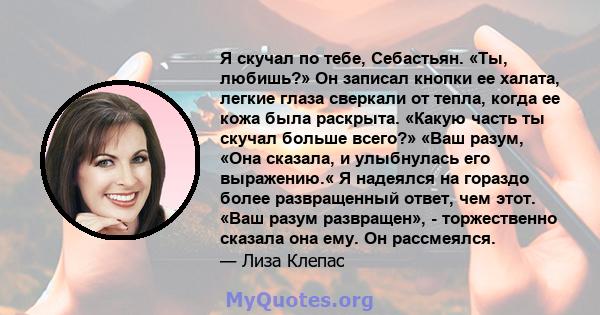 Я скучал по тебе, Себастьян. «Ты, любишь?» Он записал кнопки ее халата, легкие глаза сверкали от тепла, когда ее кожа была раскрыта. «Какую часть ты скучал больше всего?» «Ваш разум, «Она сказала, и улыбнулась его выражению.« Я надеялся на гораздо более развращенный ответ, чем этот. «Ваш разум развращен», - торжественно сказала она ему. Он рассмеялся.
— Лиза Клепас

MyQuotes.org